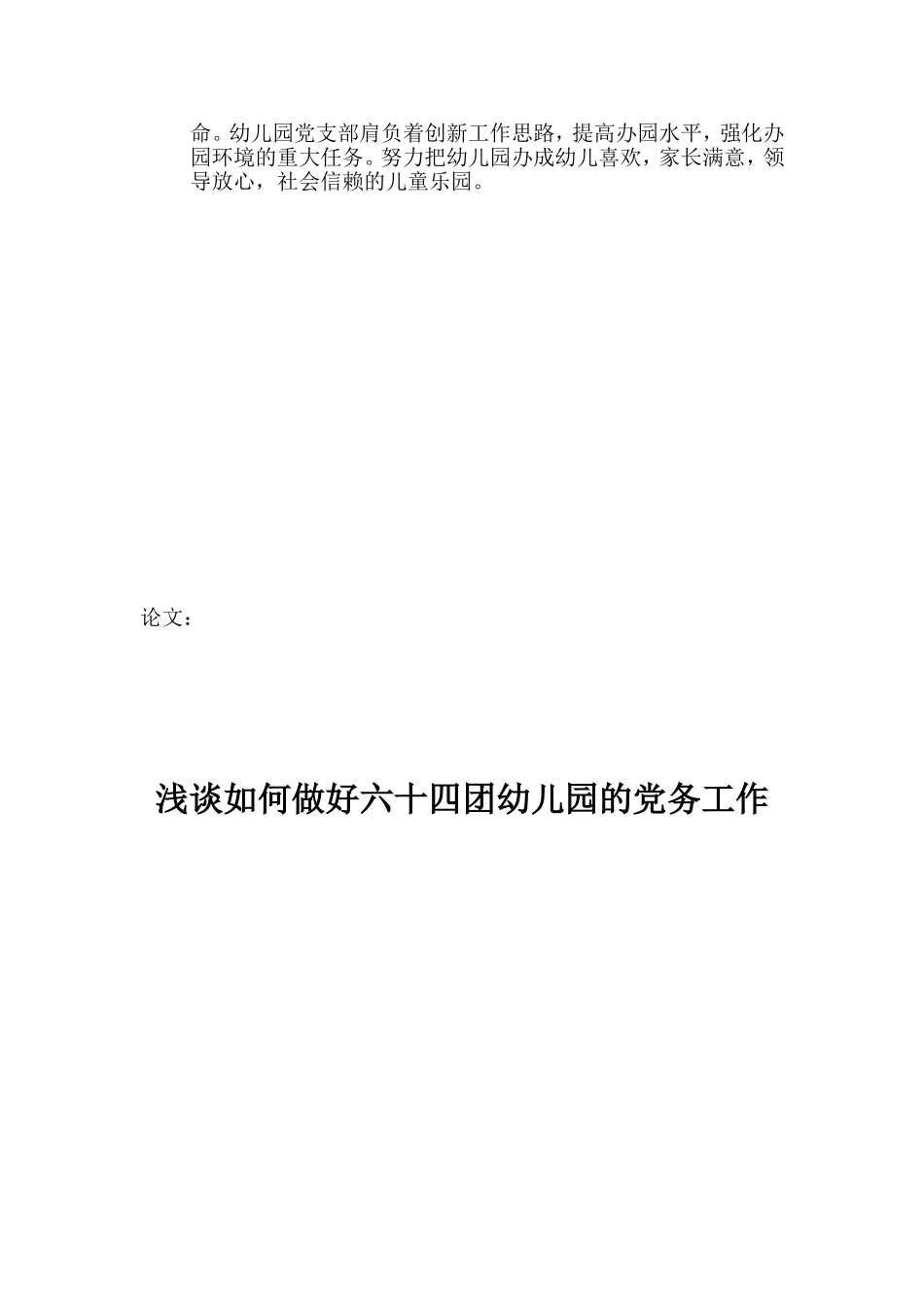 命。幼儿园党支部肩负着创新工作思路，提高办园水平，强化办园环境的重大任务。努力把幼儿园办成幼儿喜欢，家长满意，领导放心，社会信赖的儿童乐园。

论文：

浅谈如何做好六十四团幼儿园的党务工作